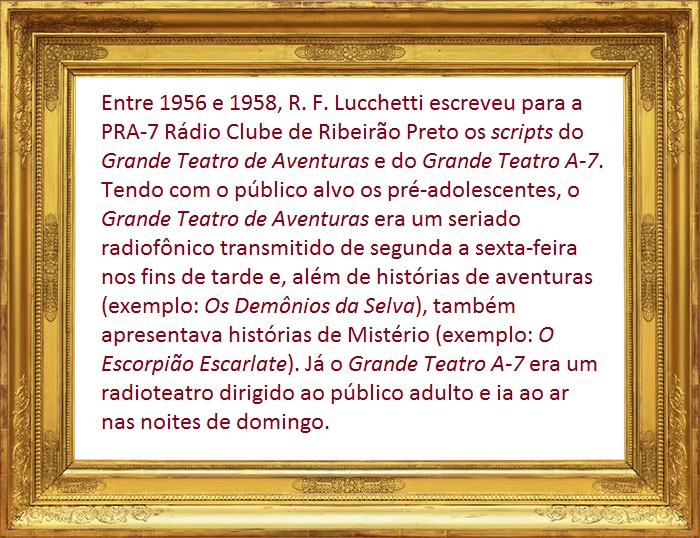 Entre 1956 e 1958, R. F. Lucchetti escreveu para a PRA-7 Rádio Clube de Ribeirão Preto os scripts do Grande Teatro de Aventuras e do Grande Teatro A-7. Tendo com o público alvo os pré-adolescentes, o Grande Teatro de Aventuras era um seriado radiofônico transmitido de segunda a sexta-feira nos fins de tarde e, além de histórias de aventuras (exemplo: Os Demônios da Selva), também apresentava histórias de Mistério (exemplo: O Escorpião Escarlate). Já o Grande Teatro A-7 era um radioteatro dirigido ao público adulto e ia ao ar nas noites de domingo.